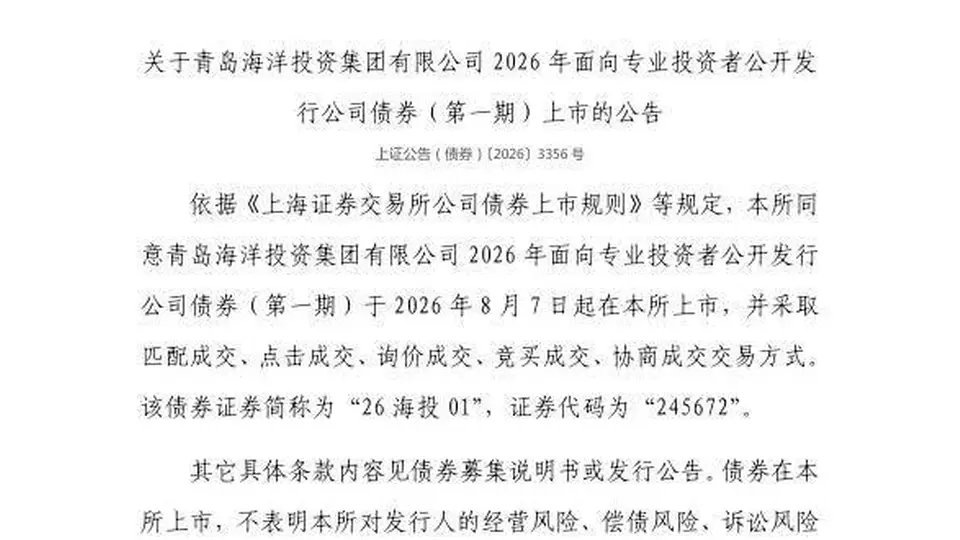 关于青岛海洋投资集团有限公司 2026 年面向专业投资者公开发行公司债券（第一期）上市的公告

上证公告（债券）〔2026〕3356 号

依据《上海证券交易所公司债券上市规则》等规定，本所同意青岛海洋投资集团有限公司 2026 年面向专业投资者公开发行公司债券（第一期）于 2026 年 8 月 7 日起在本所上市，并采取匹配成交、点击成交、询价成交、竞买成交、协商成交交易方式。该债券证券简称为“26 海投 01”，证券代码为“245672”。

其它具体条款内容见债券募集说明书或发行公告。债券在本所上市，不表明本所对发行人的经营风险、偿债风险、诉讼风险